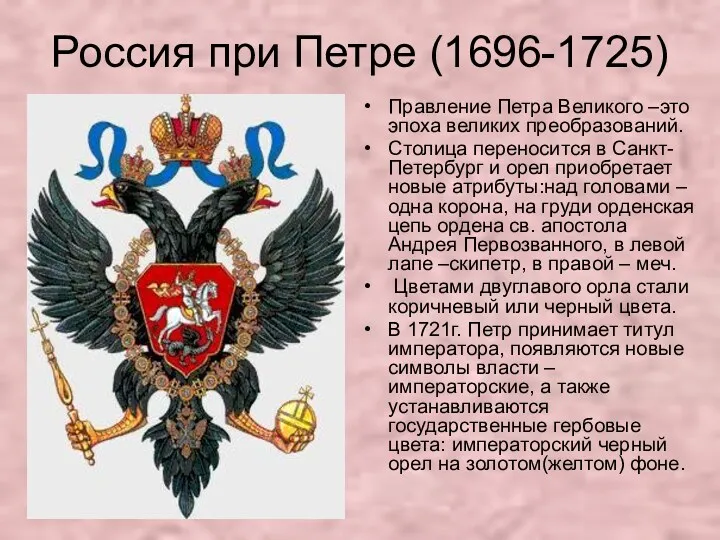 Россия при Петре (1696-1725)

• Правление Петра Великого –это эпоха великих преобразований.
• Столица переносится в Санкт-Петербург и орел приобретает новые атрибуты:над головами – одна корона, на груди орденская цепь ордена св. апостола Андрея Первозванного, в левой лапе –скипетр, в правой – меч.
• Цветами двуглавого орла стали коричневый или черный цвета.
• В 1721г. Петр принимает титул императора, появляются новые символы власти – императорские, а также устанавливаются государственные гербовые цвета: императорский черный орел на золотом(желтом) фоне.